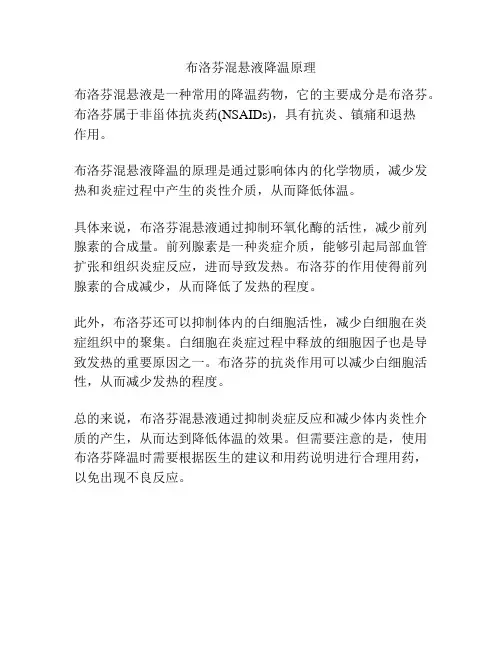 布洛芬混悬液降温原理

布洛芬混悬液是一种常用的降温药物，它的主要成分是布洛芬。布洛芬属于非甾体抗炎药(NSAIDs)，具有抗炎、镇痛和退热作用。

布洛芬混悬液降温的原理是通过影响体内的化学物质，减少发热和炎症过程中产生的炎性介质，从而降低体温。

具体来说，布洛芬混悬液通过抑制环氧化酶的活性，减少前列腺素的合成量。前列腺素是一种炎症介质，能够引起局部血管扩张和组织炎症反应，进而导致发热。布洛芬的作用使得前列腺素的合成减少，从而降低了发热的程度。

此外，布洛芬还可以抑制体内的白细胞活性，减少白细胞在炎症组织中的聚集。白细胞在炎症过程中释放的细胞因子也是导致发热的重要原因之一。布洛芬的抗炎作用可以减少白细胞活性，从而减少发热的程度。

总的来说，布洛芬混悬液通过抑制炎症反应和减少体内炎性介质的产生，从而达到降低体温的效果。但需要注意的是，使用布洛芬降温时需要根据医生的建议和用药说明进行合理用药，以免出现不良反应。